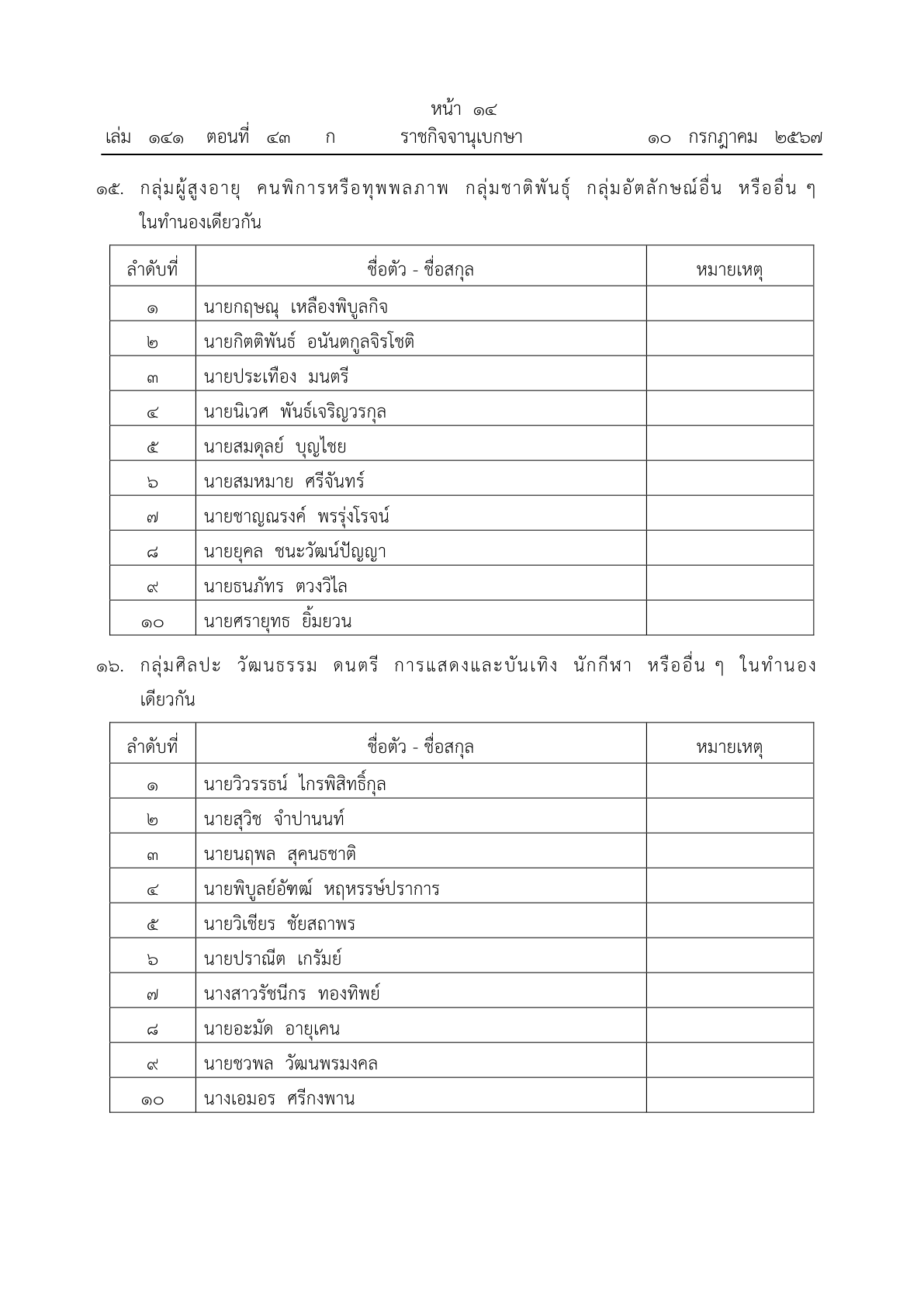 หน้า ๑๔
เล่ม ๑๔๑ ตอนที่ ๔๓ ก ราชกิจจานุเบกษา ๑๐ กรกฎาคม ๒๕๖๗

๑๕. กลุ่มผู้สูงอายุ คนพิการหรือทุพพลภาพ กลุ่มชาติพันธุ์ กลุ่มอัตลักษณ์อื่น หรืออื่น ๆ ในทำนองเดียวกัน

| ลำดับที่ | ชื่อตัว - ชื่อสกุล | หมายเหตุ |
|---|---|---|
| ๑ | นายกฤษณุ เหลืองพิบูลกิจ | |
| ๒ | นายกิตติพันธ์ อนันตกูลจิรโชติ | |
| ๓ | นายประเทือง มนตรี | |
| ๔ | นายนิเวศ พันธ์เจริญวรกุล | |
| ๕ | นายสมดุลย์ บุญไชย | |
| ๖ | นายสมหมาย ศรีจันทร์ | |
| ๗ | นายชาญณรงค์ พรรุ่งโรจน์ | |
| ๘ | นายยุคล ชนะวัฒน์ปัญญา | |
| ๙ | นายธนภัทร ตวงวิไล | |
| ๑๐ | นายศรายุทธ ยิ้มยวน | |

๑๖. กลุ่มศิลปะ วัฒนธรรม ดนตรี การแสดงและบันเทิง นักกีฬา หรืออื่น ๆ ในทำนองเดียวกัน

| ลำดับที่ | ชื่อตัว - ชื่อสกุล | หมายเหตุ |
|---|---|---|
| ๑ | นายวิวรรธน์ ไกรพิสิทธิ์กุล | |
| ๒ | นายสุวิช จำปานนท์ | |
| ๓ | นายนฤพล สุคนธชาติ | |
| ๔ | นายพิบูลย์อัฑฒ์ หฤหรรษ์ปราการ | |
| ๕ | นายวิเชียร ชัยสถาพร | |
| ๖ | นายปราณีต เกรัมย์ | |
| ๗ | นางสาวรัชนีกร ทองทิพย์ | |
| ๘ | นายอะมัด อายุเคน | |
| ๙ | นายชวพล วัฒนพรมงคล | |
| ๑๐ | นางเอมอร ศรีกงพาน | |